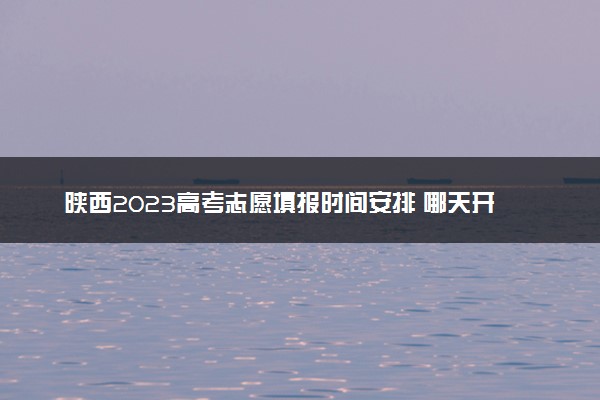 陕西2023高考志愿填报时间安排 哪天开